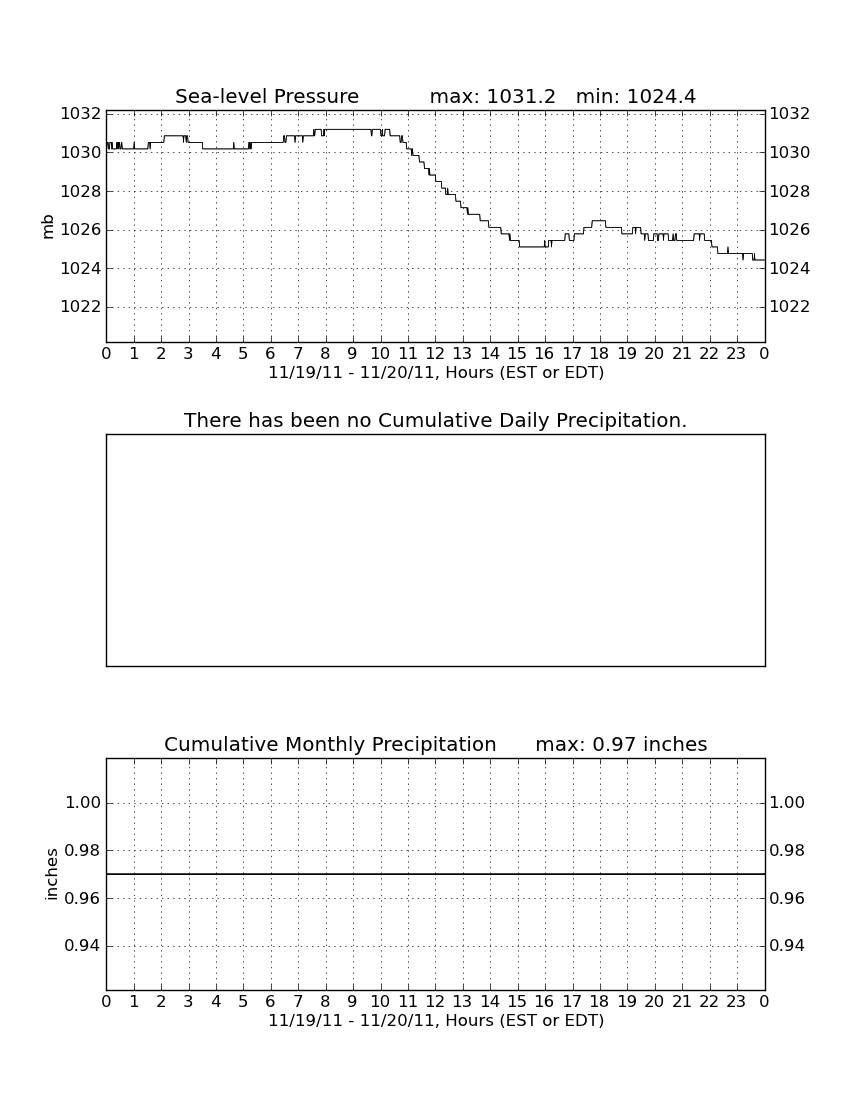 Sea-level Pressure max: 1031.2 min: 1024.4

1032 1030 1028 1026 1024 1022

mb

1032 1030 1028 1026 1024 1022

0 1 2 3 4 5 6 7 8 9 10 11 12 13 14 15 16 17 18 19 20 21 22 23 0

11/19/11 - 11/20/11, Hours (EST or EDT)

There has been no Cumulative Daily Precipitation.

Cumulative Monthly Precipitation max: 0.97 inches

1.00 0.98 0.96 0.94

inches

1.00 0.98 0.96 0.94

0 1 2 3 4 5 6 7 8 9 10 11 12 13 14 15 16 17 18 19 20 21 22 23 0

11/19/11 - 11/20/11, Hours (EST or EDT)